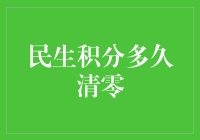 民生积分多久清零